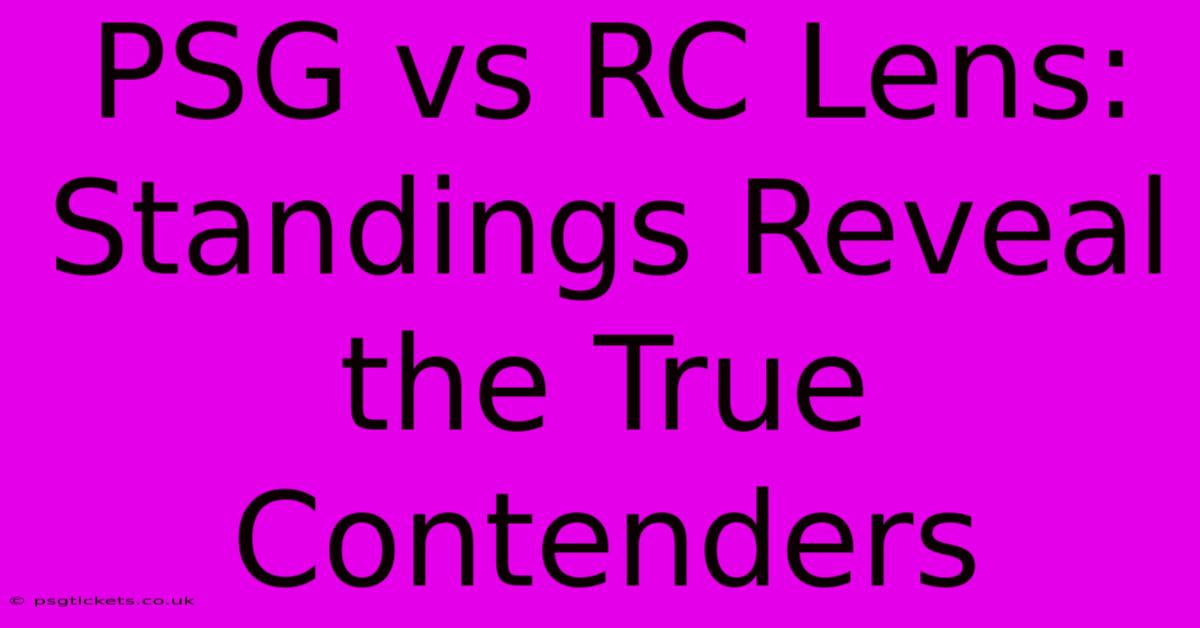 PSG vs RC Lens: Standings Reveal the True Contenders

© psgtickets.co.uk